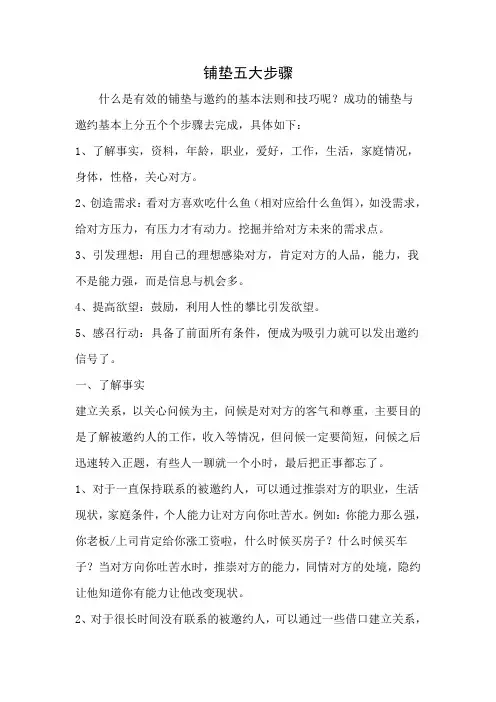 铺垫五大步骤

什么是有效的铺垫与邀约的基本法则和技巧呢？成功的铺垫与邀约基本上分五个个步骤去完成，具体如下：

1、了解事实，资料，年龄，职业，爱好，工作，生活，家庭情况，身体，性格，关心对方。

2、创造需求：看对方喜欢吃什么鱼（相对应给什么鱼饵），如没需求，给对方压力，有压力才有动力。挖掘并给对方未来的需求点。

3、引发理想：用自己的理想感染对方，肯定对方的人品，能力，我不是能力强，而是信息与机会多。

4、提高欲望：鼓励，利用人性的攀比引发欲望。

5、感召行动：具备了前面所有条件，便成为吸引力就可以发出邀约信号了。

一、了解事实

建立关系，以关心问候为主，问候是对对方的客气和尊重，主要目的是了解被邀约人的工作，收入等情况，但问候一定要简短，问候之后迅速转入正题，有些人一聊就一个小时，最后把正事都忘了。

1、对于一直保持联系的被邀约人，可以通过推崇对方的职业，生活现状，家庭条件，个人能力让对方向你吐苦水。例如：你能力那么强，你老板/上司肯定给你涨工资啦，什么时候买房子？什么时候买车子？当对方向你吐苦水时，推崇对方的能力，同情对方的处境，隐约让他知道你有能力让他改变现状。

2、对于很长时间没有联系的被邀约人，可以通过一些借口建立关系，